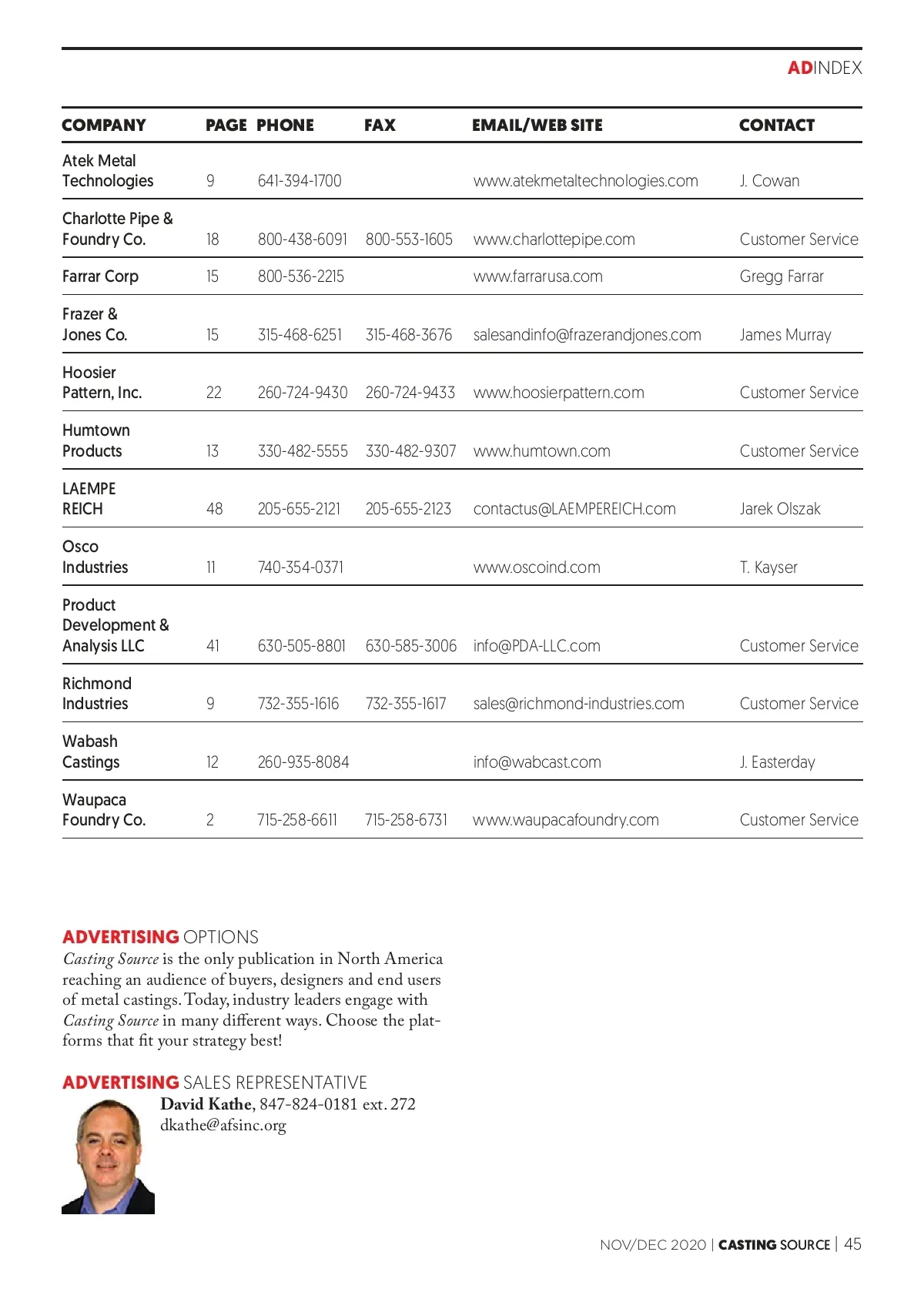 ADINDEX

| COMPANY | PAGE | PHONE | FAX | EMAIL/WEB SITE | CONTACT |
|---|---|---|---|---|---|
| Atek Metal Technologies | 9 | 641-394-1700 | | www.atekmetaltechnologies.com | J. Cowan |
| Charlotte Pipe & Foundry Co. | 18 | 800-438-6091 | 800-553-1605 | www.charlottepipe.com | Customer Service |
| Farrar Corp | 15 | 800-536-2215 | | www.farrarusa.com | Gregg Farrar |
| Frazer & Jones Co. | 15 | 315-468-6251 | 315-468-3676 | salesandinfo@frazerandjones.com | James Murray |
| Hoosier Pattern, Inc. | 22 | 260-724-9430 | 260-724-9433 | www.hoosierpattern.com | Customer Service |
| Humtown Products | 13 | 330-482-5555 | 330-482-9307 | www.humtown.com | Customer Service |
| LAEMPE REICH | 48 | 205-655-2121 | 205-655-2123 | contactus@LAEMPEREICH.com | Jarek Olszak |
| Osco Industries | 11 | 740-354-0371 | | www.oscoind.com | T. Kayser |
| Product Development & Analysis LLC | 41 | 630-505-8801 | 630-585-3006 | info@PDA-LLC.com | Customer Service |
| Richmond Industries | 9 | 732-355-1616 | 732-355-1617 | sales@richmond-industries.com | Customer Service |
| Wabash Castings | 12 | 260-935-8084 | | info@wabcast.com | J. Easterday |
| Waupaca Foundry Co. | 2 | 715-258-6611 | 715-258-6731 | www.waupacafoundry.com | Customer Service |

ADVERTISING OPTIONS
Casting Source is the only publication in North America reaching an audience of buyers, designers and end users of metal castings. Today, industry leaders engage with Casting Source in many different ways. Choose the platforms that fit your strategy best!

ADVERTISING SALES REPRESENTATIVE
David Kathe, 847-824-0181 ext. 272
dkathe@afsinc.org

NOV/DEC 2020 | CASTING SOURCE | 45